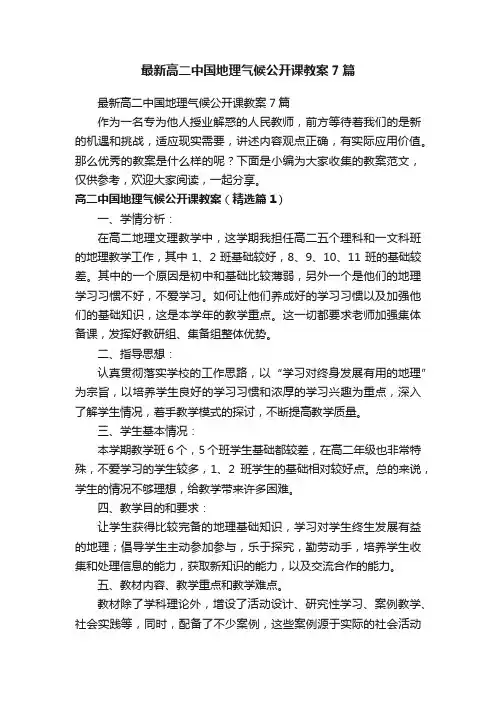 最新高二中国地理气候公开课教案7篇

最新高二中国地理气候公开课教案7篇

作为一名专为他人授业解惑的人民教师，前方等待着我们的是新的机遇和挑战，适应现实需要，讲述内容观点正确，有实际应用价值。那么优秀的教案是什么样的呢？下面是小编为大家收集的教案范文，仅供参考，欢迎大家阅读，一起分享。

高二中国地理气候公开课教案（精选篇1）

一、学情分析：

在高二地理文理教学中，这学期我担任高二五个理科和一文科班的地理教学工作，其中1、2班基础较好，8、9、10、11班的基础较差。其中的一个原因是初中和基础比较薄弱，另外一个是他们的地理学习习惯不好，不爱学习。如何让他们养成好的学习习惯以及加强他们的基础知识，这是本学年的教学重点。这一切都要求老师加强集体备课，发挥好教研组、集备组整体优势。

二、指导思想：

认真贯彻落实学校的工作思路，以“学习对终身发展有用的地理”为宗旨，以培养学生良好的学习习惯和浓厚的学习兴趣为重点，深入了解学生情况，着手教学模式的探讨，不断提高教学质量。

三、学生基本情况：

本学期教学班6个，5个班学生基础都较差，在高二年级也非常特殊，不爱学习的学生较多，1、2班学生的基础相对较好点。总的来说，学生的情况不够理想，给教学带来许多困难。

四、教学目的和要求：

让学生获得比较完备的地理基础知识，学习对学生终生发展有益的地理；倡导学生主动参加参与，乐于探究，勤劳动手，培养学生收集和处理信息的能力，获取新知识的能力，以及交流合作的能力。

五、教材内容、教学重点和教学难点。

教材除了学科理论外，增设了活动设计、研究性学习、案例教学、社会实践等，同时，配备了不少案例，这些案例源于实际的社会活动